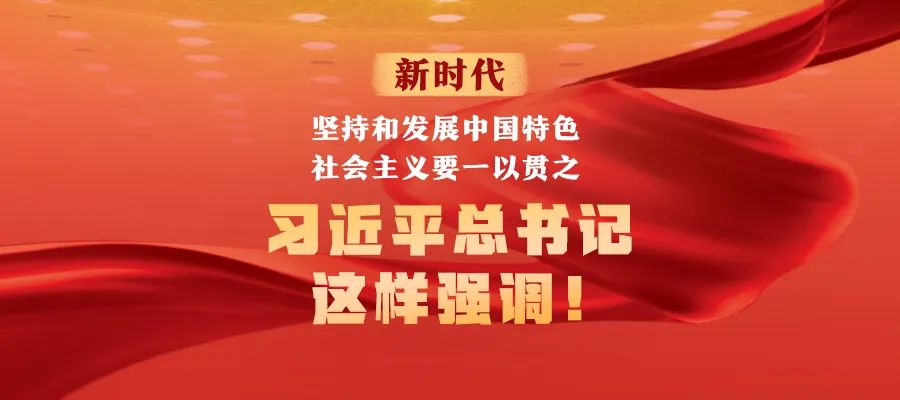 新时代

坚持和发展中国特色社会主义要一以贯之

习近平总书记这样强调！